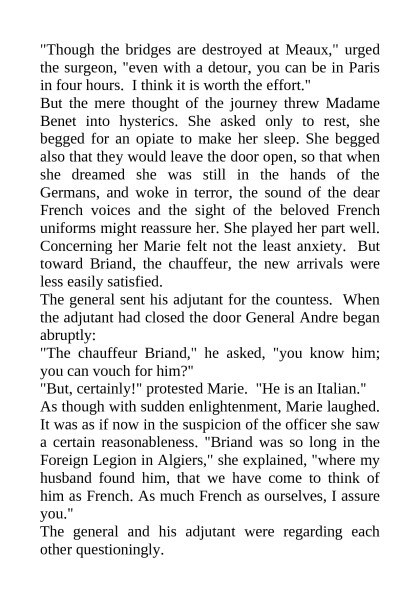 "Though the bridges are destroyed at Meaux," urged the surgeon, "even with a detour, you can be in Paris in four hours. I think it is worth the effort."

But the mere thought of the journey threw Madame Benet into hysterics. She asked only to rest, she begged for an opiate to make her sleep. She begged also that they would leave the door open, so that when she dreamed she was still in the hands of the Germans, and woke in terror, the sound of the dear French voices and the sight of the beloved French uniforms might reassure her. She played her part well. Concerning her Marie felt not the least anxiety. But toward Briand, the chauffeur, the new arrivals were less easily satisfied.

The general sent his adjutant for the countess. When the adjutant had closed the door General Andre began abruptly:

"The chauffeur Briand," he asked, "you know him; you can vouch for him?"

"But, certainly!" protested Marie. "He is an Italian."

As though with sudden enlightenment, Marie laughed. It was as if now in the suspicion of the officer she saw a certain reasonableness. "Briand was so long in the Foreign Legion in Algiers," she explained, "where my husband found him, that we have come to think of him as French. As much French as ourselves, I assure you."

The general and his adjutant were regarding each other questioningly.